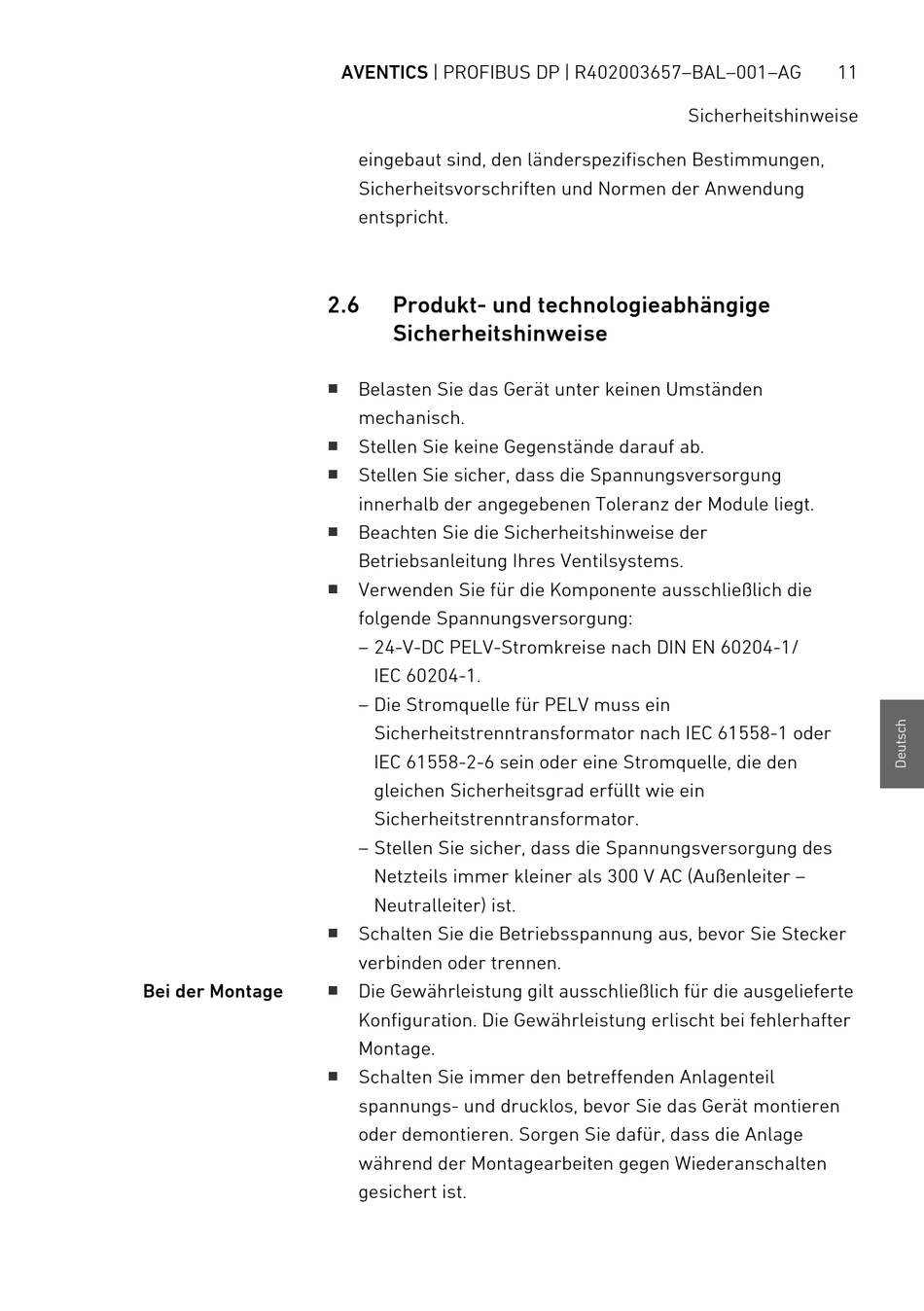 AVENTICS | PROFIBUS DP | R402003657–BAL–001–AG 11

Sicherheitshinweise

eingebaut sind, den länderspezifischen Bestimmungen, Sicherheitsvorschriften und Normen der Anwendung entspricht.

2.6 Produkt- und technologieabhängige Sicherheitshinweise

■ Belasten Sie das Gerät unter keinen Umständen mechanisch.
■ Stellen Sie keine Gegenstände darauf ab.
■ Stellen Sie sicher, dass die Spannungsversorgung innerhalb der angegebenen Toleranz der Module liegt.
■ Beachten Sie die Sicherheitshinweise der Betriebsanleitung Ihres Ventilsystems.
■ Verwenden Sie für die Komponente ausschließlich die folgende Spannungsversorgung:
– 24-V-DC PELV-Stromkreise nach DIN EN 60204-1/ IEC 60204-1.
– Die Stromquelle für PELV muss ein Sicherheitstrenntransformator nach IEC 61558-1 oder IEC 61558-2-6 sein oder eine Stromquelle, die den gleichen Sicherheitsgrad erfüllt wie ein Sicherheitstrenntransformator.
– Stellen Sie sicher, dass die Spannungsversorgung des Netzteils immer kleiner als 300 V AC (Außenleiter – Neutralleiter) ist.
■ Schalten Sie die Betriebsspannung aus, bevor Sie Stecker verbinden oder trennen.

Bei der Montage
■ Die Gewährleistung gilt ausschließlich für die ausgelieferte Konfiguration. Die Gewährleistung erlischt bei fehlerhafter Montage.
■ Schalten Sie immer den betreffenden Anlagenteil spannungs- und drucklos, bevor Sie das Gerät montieren oder demontieren. Sorgen Sie dafür, dass die Anlage während der Montagearbeiten gegen Wiederanschalten gesichert ist.

Deutsch